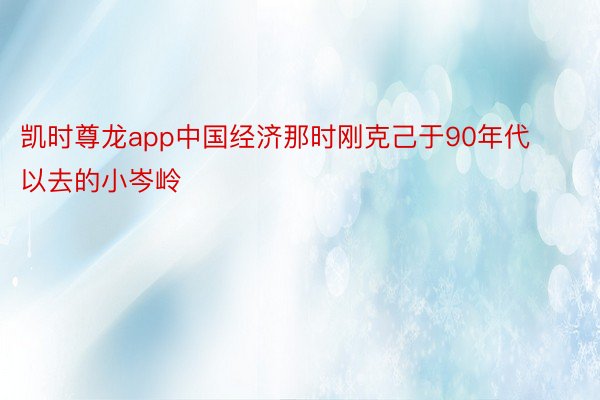 凯时尊龙app中国经济那时刚克己于90年代以去的小岑岭